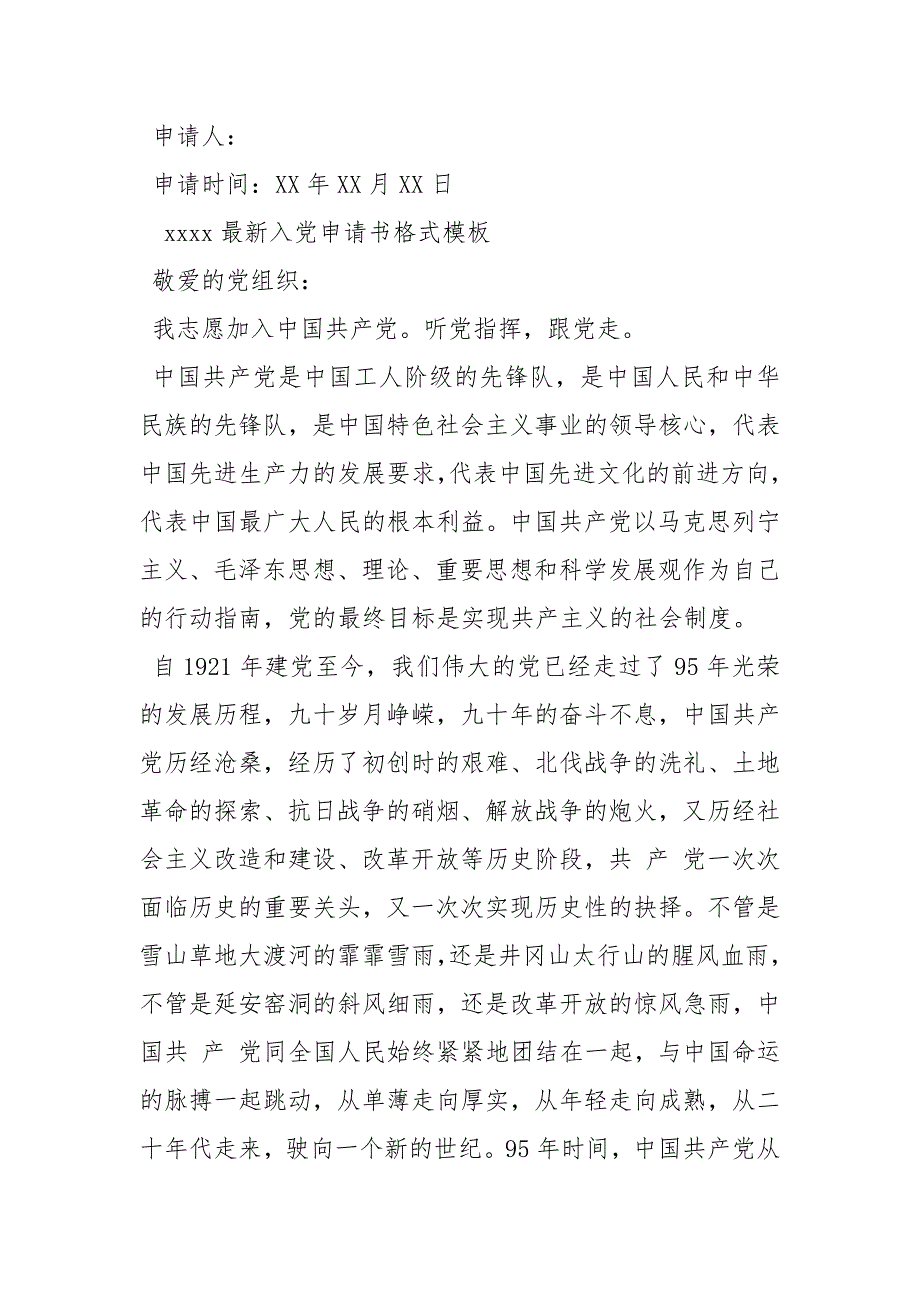 申请人：

申请时间：XX 年 XX 月 XX 日

xxxx 最新入党申请书格式模板

敬爱的党组织：

我志愿加入中国共产党。听党指挥，跟党走。

中国共产党是中国工人阶级的先锋队，是中国人民和中华民族的先锋队，是中国特色社会主义事业的领导核心，代表中国先进生产力的发展要求,代表中国先进文化的前进方向,代表中国最广大人民的根本利益。中国共产党以马克思列宁主义、毛泽东思想、理论、重要思想和科学发展观作为自己的行动指南，党的最终目标是实现共产主义的社会制度。

自 1921 年建党至今，我们伟大的党已经走过了 95 年光荣的发展历程，九十岁月峥嵘，九十年的奋斗不息，中国共产党历经沧桑，经历了初创时的艰难、北伐战争的洗礼、土地革命的探索、抗日战争的硝烟、解放战争的炮火，又历经社会主义改造和建设、改革开放等历史阶段，共 产 党一次次面临历史的重要关头，又一次次实现历史性的抉择。不管是雪山草地大渡河的霏霏雪雨，还是井冈山太行山的腥风血雨，不管是延安窑洞的斜风细雨，还是改革开放的惊风急雨，中国共 产 党同全国人民始终紧紧地团结在一起，与中国命运的脉搏一起跳动，从单薄走向厚实，从年轻走向成熟，从二十年代走来，驶向一个新的世纪。95 年时间，中国共产党从